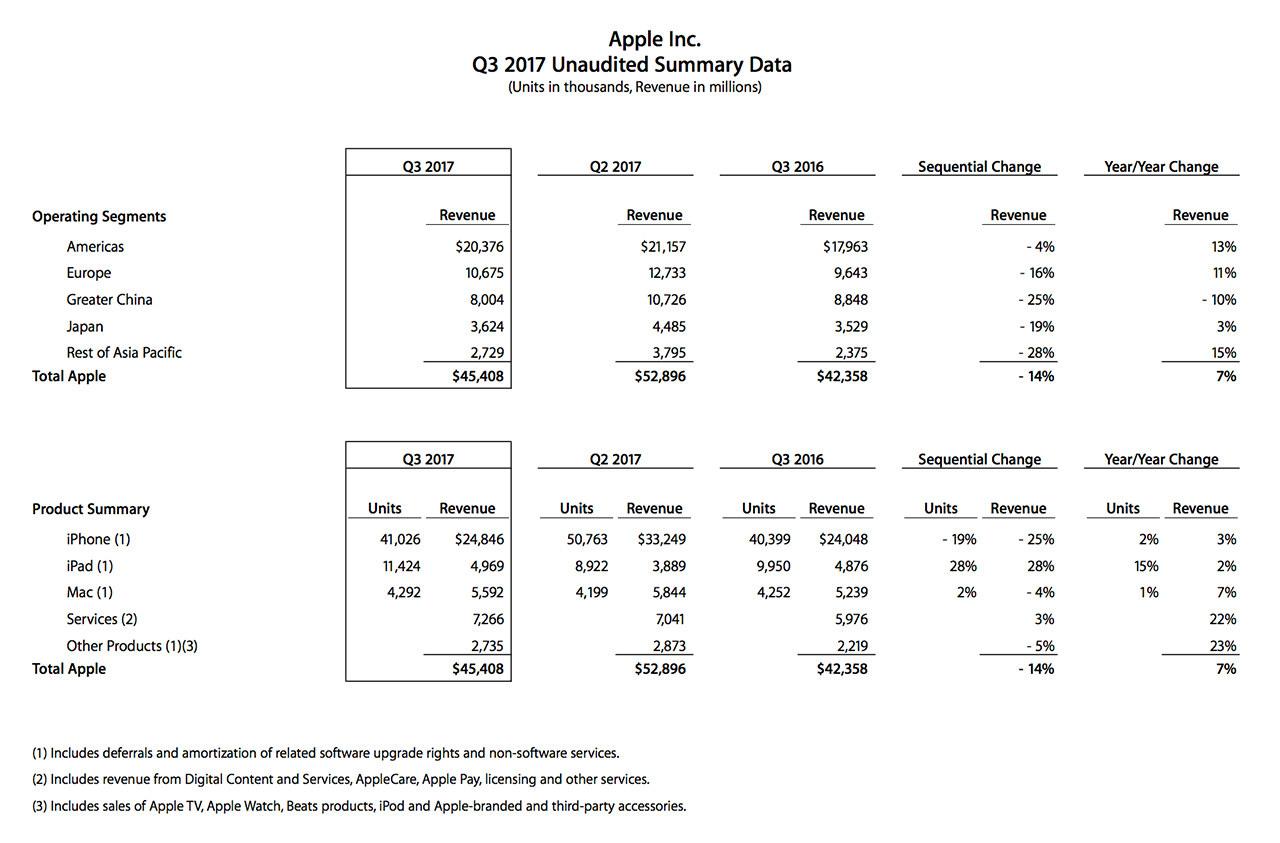 Apple Inc.
Q3 2017 Unaudited Summary Data
(Units in thousands, Revenue in millions)

|  | Q3 2017 | Q2 2017 | Q3 2016 | Sequential Change | Year/Year Change |
|---|---|---|---|---|---|
| Operating Segments | Revenue | Revenue | Revenue | Revenue | Revenue |
| Americas | $20,376 | $21,157 | $17,963 | - 4% | 13% |
| Europe | 10,675 | 12,733 | 9,643 | - 16% | 11% |
| Greater China | 8,004 | 10,726 | 8,848 | - 25% | - 10% |
| Japan | 3,624 | 4,485 | 3,529 | - 19% | 3% |
| Rest of Asia Pacific | 2,729 | 3,795 | 2,375 | - 28% | 15% |
| Total Apple | $45,408 | $52,896 | $42,358 | - 14% | 7% |

|  | Q3 2017 |  | Q2 2017 |  | Q3 2016 |  | Sequential Change |  | Year/Year Change |  |
|---|---|---|---|---|---|---|---|---|---|---|
| Product Summary | Units | Revenue | Units | Revenue | Units | Revenue | Units | Revenue | Units | Revenue |
| iPhone (1) | 41,026 | $24,846 | 50,763 | $33,249 | 40,399 | $24,048 | - 19% | - 25% | 2% | 3% |
| iPad (1) | 11,424 | 4,969 | 8,922 | 3,889 | 9,950 | 4,876 | 28% | 28% | 15% | 2% |
| Mac (1) | 4,292 | 5,592 | 4,199 | 5,844 | 4,252 | 5,239 | 2% | - 4% | 1% | 7% |
| Services (2) |  | 7,266 |  | 7,041 |  | 5,976 |  | 3% |  | 22% |
| Other Products (1)(3) |  | 2,735 |  | 2,873 |  | 2,219 |  | - 5% |  | 23% |
| Total Apple |  | $45,408 |  | $52,896 |  | $42,358 |  | - 14% |  | 7% |

(1) Includes deferrals and amortization of related software upgrade rights and non-software services.

(2) Includes revenue from Digital Content and Services, AppleCare, Apple Pay, licensing and other services.

(3) Includes sales of Apple TV, Apple Watch, Beats products, iPod and Apple-branded and third-party accessories.